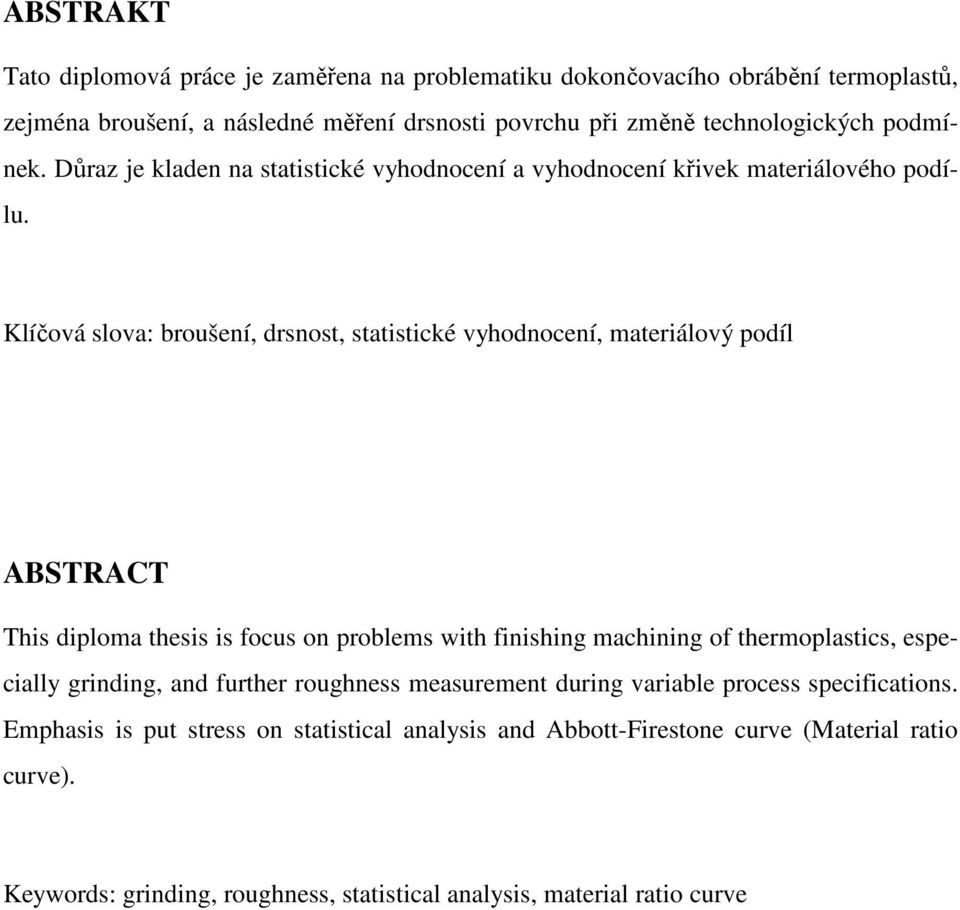 ABSTRAKT

Tato diplomová práce je zaměřena na problematiku dokončovacího obrábění termoplastů, zejména broušení, a následné měření drsnosti povrchu při změně technologických podmínek. Důraz je kladen na statistické vyhodnocení a vyhodnocení křivek materiálového podílu.

Klíčová slova: broušení, drsnost, statistické vyhodnocení, materiálový podíl

ABSTRACT

This diploma thesis is focus on problems with finishing machining of thermoplastics, especially grinding, and further roughness measurement during variable process specifications. Emphasis is put stress on statistical analysis and Abbott-Firestone curve (Material ratio curve).

Keywords: grinding, roughness, statistical analysis, material ratio curve